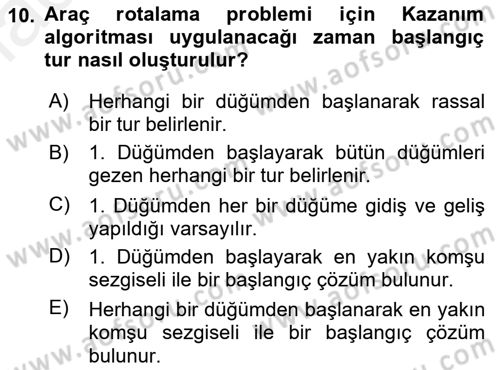 10. Araç rotalama problemi için Kazanım algoritması uygulanacağı zaman başlangıç tur nasıl oluşturulur?

A) Herhangi bir düğümden başlanarak rassal bir tur belirlenir.

B) 1. Düğümden başlayarak bütün düğümleri gezen herhangi bir tur belirlenir.

C) 1. Düğümden her bir düğüme gidiş ve geliş yapıldığı varsayılır.

D) 1. Düğümden başlayarak en yakın komşu sezgiseli ile bir başlangıç çözüm bulunur.

E) Herhangi bir düğümden başlanarak en yakın komşu sezgiseli ile bir başlangıç çözüm bulunur.

www.aofsoru.com